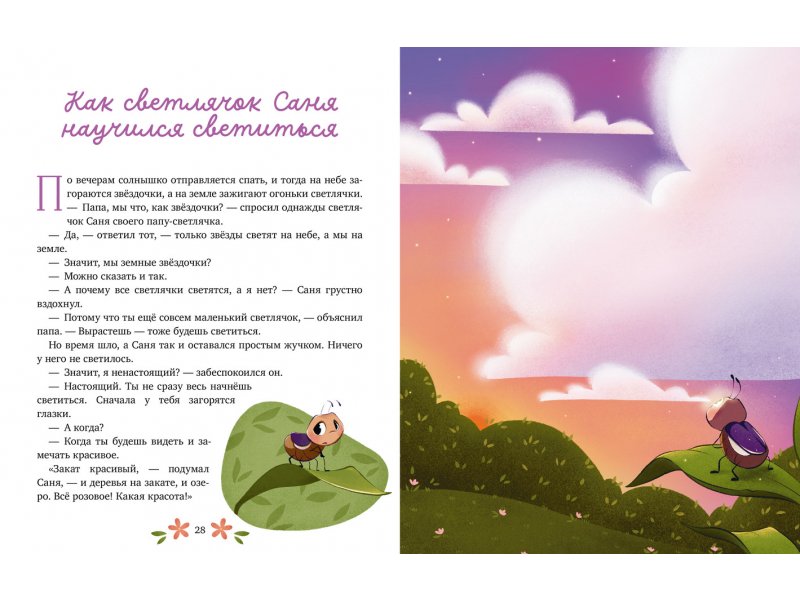 Как светлячок Саня научился светиться

По вечерам солнышко отправляется спать, и тогда на небе загораются звёздочки, а на земле зажигают огоньки светлячки.

— Папа, мы что, как звёздочки? — спросил однажды светлячок Саня своего папу-светлячка.

— Да, — ответил тот, — только звёзды светят на небе, а мы на земле.

— Значит, мы земные звёздочки?

— Можно сказать и так.

— А почему все светлячки светятся, а я нет? — Саня грустно вздохнул.

— Потому что ты ещё совсем маленький светлячок, — объяснил папа. — Вырастешь — тоже будешь светиться.

Но время шло, а Саня так и оставался простым жучком. Ничего у него не светилось.

— Значит, я ненастоящий? — забеспокоился он.

— Настоящий. Ты не сразу весь начнёшь светиться. Сначала у тебя загорятся глазки.

— А когда?

— Когда ты будешь видеть и замечать красивое.

«Закат красивый, — подумал Саня, — и деревья на закате, и озеро. Всё розовое! Какая красота!»

28